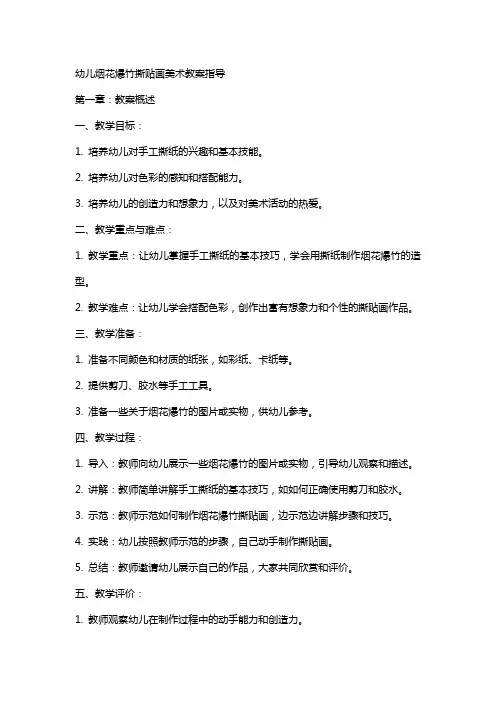 幼儿烟花爆竹撕贴画美术教案指导

第一章：教案概述

一、教学目标：

1. 培养幼儿对手工撕纸的兴趣和基本技能。

2. 培养幼儿对色彩的感知和搭配能力。

3. 培养幼儿的创造力和想象力，以及对美术活动的热爱。

二、教学重点与难点：

1. 教学重点：让幼儿掌握手工撕纸的基本技巧，学会用撕纸制作烟花爆竹的造型。

2. 教学难点：让幼儿学会搭配色彩，创作出富有想象力和个性的撕贴画作品。

三、教学准备：

1. 准备不同颜色和材质的纸张，如彩纸、卡纸等。

2. 提供剪刀、胶水等手工工具。

3. 准备一些关于烟花爆竹的图片或实物，供幼儿参考。

四、教学过程：

1. 导入：教师向幼儿展示一些烟花爆竹的图片或实物，引导幼儿观察和描述。

2. 讲解：教师简单讲解手工撕纸的基本技巧，如如何正确使用剪刀和胶水。

3. 示范：教师示范如何制作烟花爆竹撕贴画，边示范边讲解步骤和技巧。

4. 实践：幼儿按照教师示范的步骤，自己动手制作撕贴画。

5. 总结：教师邀请幼儿展示自己的作品，大家共同欣赏和评价。

五、教学评价：

1. 教师观察幼儿在制作过程中的动手能力和创造力。